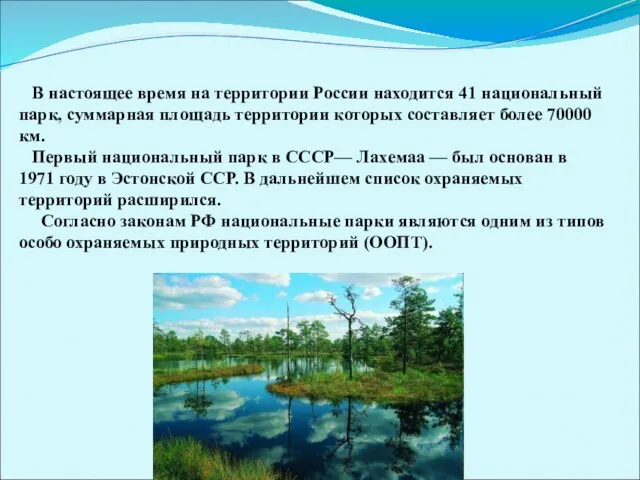 В настоящее время на территории России находится 41 национальный парк, суммарная площадь территории которых составляет более 70000 км.

Первый национальный парк в СССР— Лахемаа — был основан в 1971 году в Эстонской ССР. В дальнейшем список охраняемых территорий расширился.

Согласно законам РФ национальные парки являются одним из типов особо охраняемых природных территорий (ООПТ).